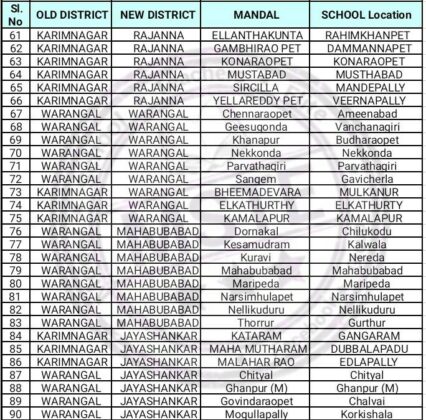 | Sl. No | OLD DISTRICT | NEW DISTRICT | MANDAL | SCHOOL Location |
|---|---|---|---|---|
| 61 | KARIMNAGAR | RAJANNA | ELLANTHAKUNTA | RAHIMKHANPET |
| 62 | KARIMNAGAR | RAJANNA | GAMBHIRAO PET | DAMMANNAPET |
| 63 | KARIMNAGAR | RAJANNA | KONARAOPET | KONARAOPET |
| 64 | KARIMNAGAR | RAJANNA | MUSTABAD | MUSTHABAD |
| 65 | KARIMNAGAR | RAJANNA | SIRCILLA | MANDEPALLY |
| 66 | KARIMNAGAR | RAJANNA | YELLAREDDY PET | VEERNAPALLY |
| 67 | WARANGAL | WARANGAL | Chennaraopet | Ameenabad |
| 68 | WARANGAL | WARANGAL | Geesugonda | Vanchanagiri |
| 69 | WARANGAL | WARANGAL | Khanapur | Budharaopet |
| 70 | WARANGAL | WARANGAL | Nekkonda | Nekkonda |
| 71 | WARANGAL | WARANGAL | Parvathagiri | Parvathagiri |
| 72 | WARANGAL | WARANGAL | Sangem | Gavicherla |
| 73 | KARIMNAGAR | WARANGAL | BHEEMADEVARA | MULKANUR |
| 74 | KARIMNAGAR | WARANGAL | ELKATHURTHY | ELKATHURTY |
| 75 | KARIMNAGAR | WARANGAL | KAMALAPUR | KAMALAPUR |
| 76 | WARANGAL | MAHABUBABAD | Dornakal | Chilukodu |
| 77 | WARANGAL | MAHABUBABAD | Kesamudram | Kalwala |
| 78 | WARANGAL | MAHABUBABAD | Kuravi | Nereda |
| 79 | WARANGAL | MAHABUBABAD | Mahabubabad | Mahabubabad |
| 80 | WARANGAL | MAHABUBABAD | Maripeda | Maripeda |
| 81 | WARANGAL | MAHABUBABAD | Narsimhulapet | Narsimhulapet |
| 82 | WARANGAL | MAHABUBABAD | Nellikuduru | Nellikuduru |
| 83 | WARANGAL | MAHABUBABAD | Thorrur | Gurthur |
| 84 | KARIMNAGAR | JAYASHANKAR | KATARAM | GANGARAM |
| 85 | KARIMNAGAR | JAYASHANKAR | MAHA MUTHARAM | DUBBALAPADU |
| 86 | KARIMNAGAR | JAYASHANKAR | MALAHAR RAO | EDLAPALLY |
| 87 | WARANGAL | JAYASHANKAR | Chityal | Chityal |
| 88 | WARANGAL | JAYASHANKAR | Ghanpur (M) | Ghanpur (M) |
| 89 | WARANGAL | JAYASHANKAR | Govindaraopet | Chalvai |
| 90 | WARANGAL | JAYASHANKAR | Mogullapally | Korkishala |